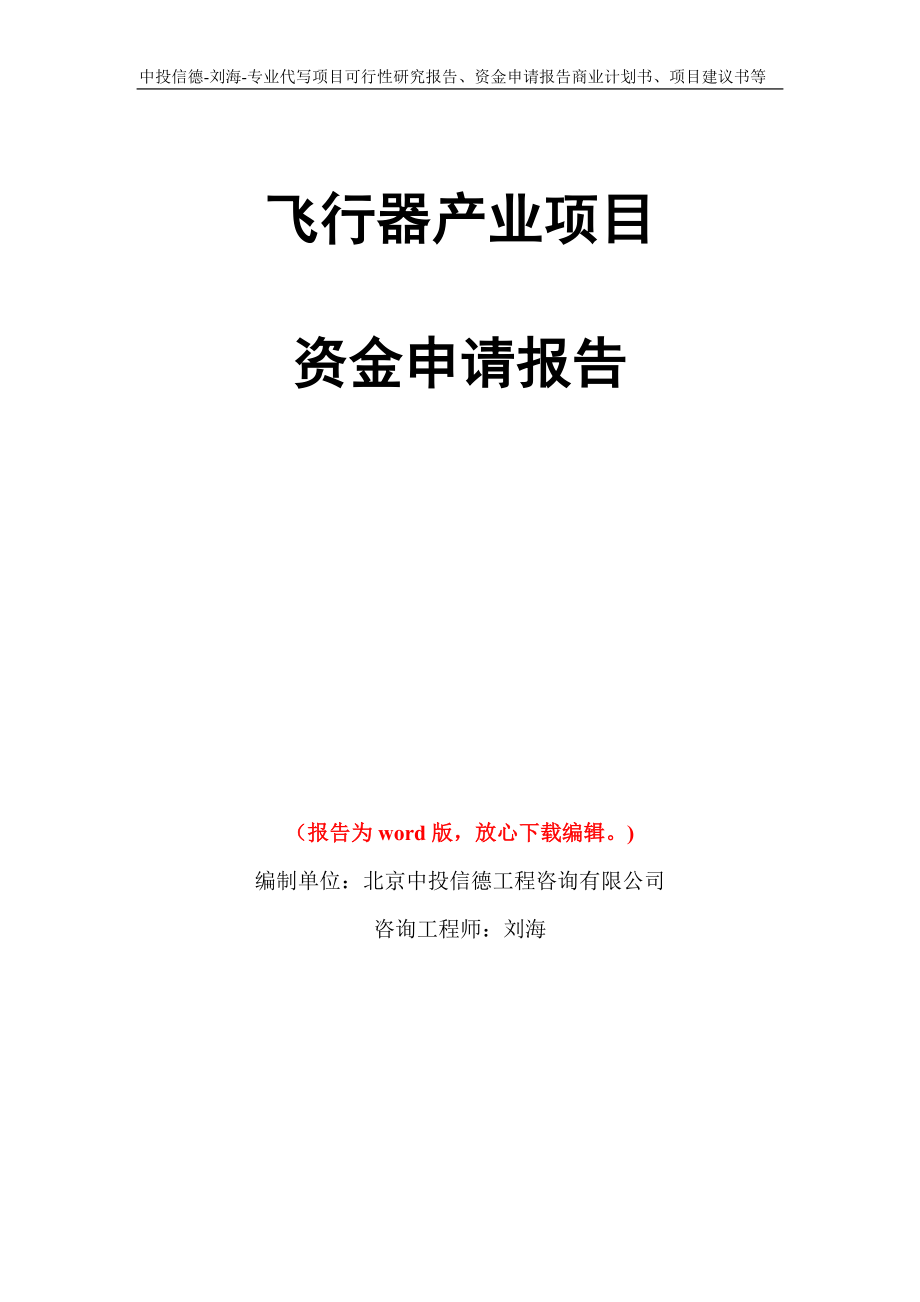 中投信德-刘海-专业代写项目可行性研究报告、资金申请报告商业计划书、项目建议书等

飞行器产业项目

资金申请报告

（报告为 word 版，放心下载编辑。）

编制单位：北京中投信德工程咨询有限公司

咨询工程师：刘海